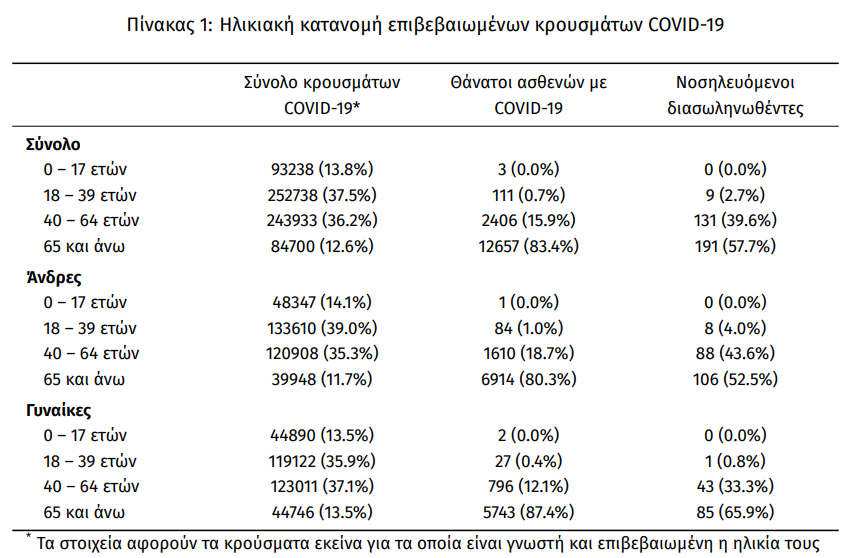 Πίνακας 1: Ηλικιακή κατανομή επιβεβαιωμένων κρουσμάτων COVID-19

| | Σύνολο κρουσμάτων COVID-19* | Θάνατοι ασθενών με COVID-19 | Νοσηλευόμενοι διασωληνωθέντες |
|---|---|---|---|
| **Σύνολο** | | | |
| 0 – 17 ετών | 93238 (13.8%) | 3 (0.0%) | 0 (0.0%) |
| 18 – 39 ετών | 252738 (37.5%) | 111 (0.7%) | 9 (2.7%) |
| 40 – 64 ετών | 243933 (36.2%) | 2406 (15.9%) | 131 (39.6%) |
| 65 και άνω | 84700 (12.6%) | 12657 (83.4%) | 191 (57.7%) |
| **Άνδρες** | | | |
| 0 – 17 ετών | 48347 (14.1%) | 1 (0.0%) | 0 (0.0%) |
| 18 – 39 ετών | 133610 (39.0%) | 84 (1.0%) | 8 (4.0%) |
| 40 – 64 ετών | 120908 (35.3%) | 1610 (18.7%) | 88 (43.6%) |
| 65 και άνω | 39948 (11.7%) | 6914 (80.3%) | 106 (52.5%) |
| **Γυναίκες** | | | |
| 0 – 17 ετών | 44890 (13.5%) | 2 (0.0%) | 0 (0.0%) |
| 18 – 39 ετών | 119122 (35.9%) | 27 (0.4%) | 1 (0.8%) |
| 40 – 64 ετών | 123011 (37.1%) | 796 (12.1%) | 43 (33.3%) |
| 65 και άνω | 44746 (13.5%) | 5743 (87.4%) | 85 (65.9%) |

* Τα στοιχεία αφορούν τα κρούσματα εκείνα για τα οποία είναι γνωστή και επιβεβαιωμένη η ηλικία τους